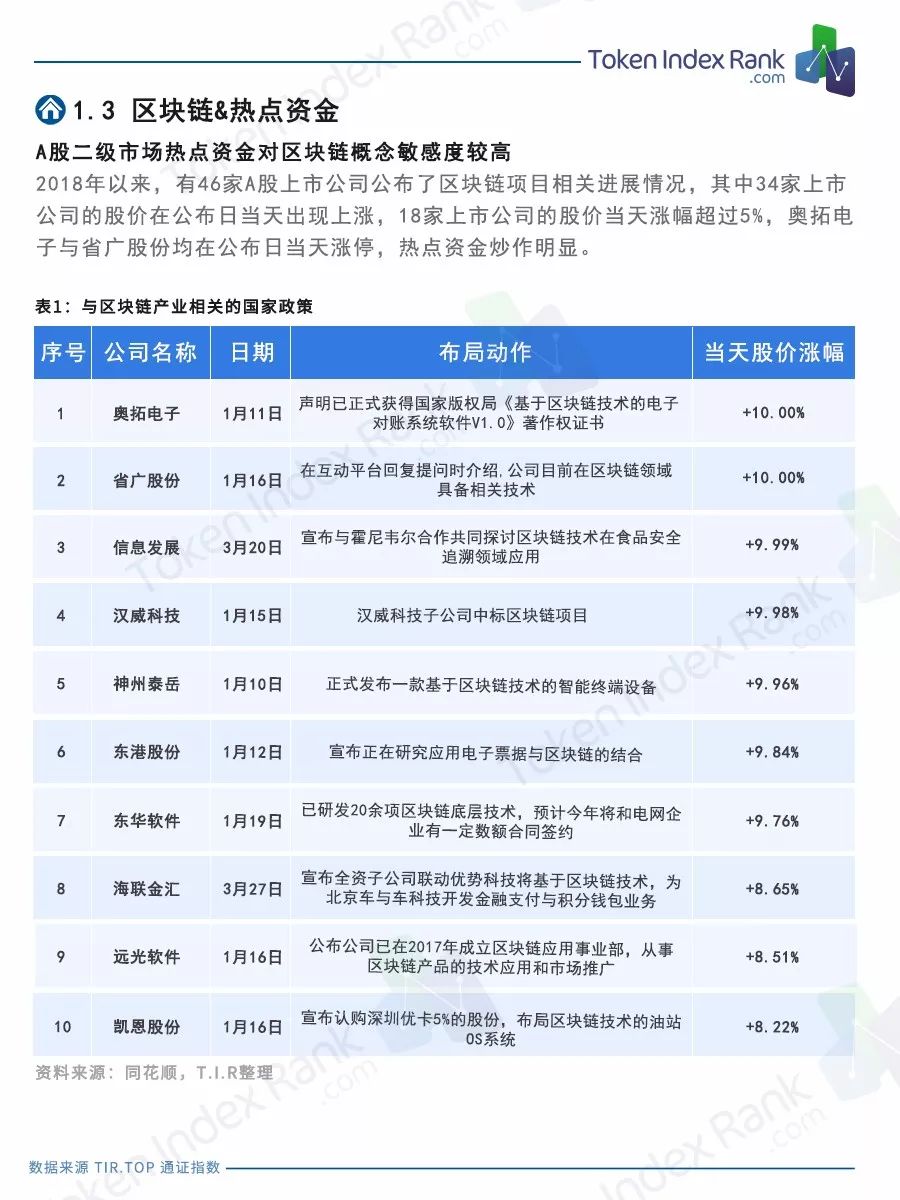 Token Index Rank .com

1.3 区块链&热点资金

A股二级市场热点资金对区块链概念敏感度较高

2018年以来，有46家A股上市公司公布了区块链项目相关进展情况，其中34家上市公司的股价在公布日当天出现上涨，18家上市公司的股价当天涨幅超过5%，奥拓电子与省广股份均在公布日当天涨停，热点资金炒作明显。

表1：与区块链产业相关的国家政策

| 序号 | 公司名称 | 日期 | 布局动作 | 当天股价涨幅 |
|---|---|---|---|---|
| 1 | 奥拓电子 | 1月11日 | 声明已正式获得国家版权局《基于区块链技术的电子对账系统软件V1.0》著作权证书 | +10.00% |
| 2 | 省广股份 | 1月16日 | 在互动平台回复提问时介绍,公司目前在区块链领域具备相关技术 | +10.00% |
| 3 | 信息发展 | 3月20日 | 宣布与霍尼韦尔合作共同探讨区块链技术在食品安全追溯领域应用 | +9.99% |
| 4 | 汉威科技 | 1月15日 | 汉威科技子公司中标区块链项目 | +9.98% |
| 5 | 神州泰岳 | 1月10日 | 正式发布一款基于区块链技术的智能终端设备 | +9.96% |
| 6 | 东港股份 | 1月12日 | 宣布正在研究应用电子票据与区块链的结合 | +9.84% |
| 7 | 东华软件 | 1月19日 | 已研发20余项区块链底层技术，预计今年将和电网企业有一定数额合同签约 | +9.76% |
| 8 | 海联金汇 | 3月27日 | 宣布全资子公司联动优势科技将基于区块链技术，为北京车与车科技开发金融支付与积分钱包业务 | +8.65% |
| 9 | 远光软件 | 1月16日 | 公布公司已在2017年成立区块链应用事业部，从事区块链产品的技术应用和市场推广 | +8.51% |
| 10 | 凯恩股份 | 1月16日 | 宣布认购深圳优卡5%的股份，布局区块链技术的油站OS系统 | +8.22% |

资料来源：同花顺，T.I.R整理

数据来源 TIR.TOP 通证指数